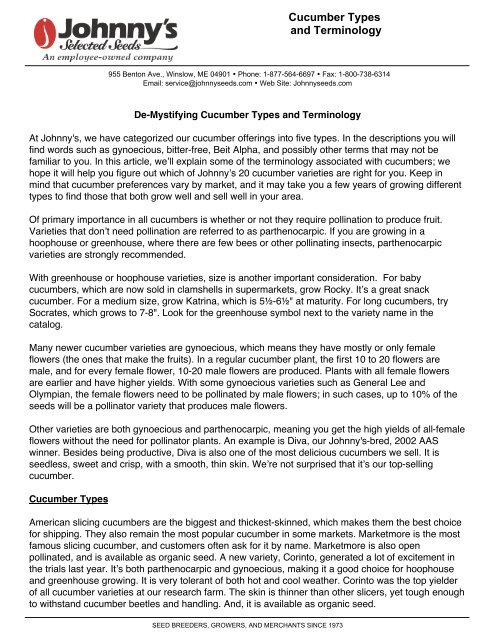 Johnny's Selected Seeds
An employee-owned company

Cucumber Types and Terminology

955 Benton Ave., Winslow, ME 04901 • Phone: 1-877-564-6697 • Fax: 1-800-738-6314
Email: service@johnnyseeds.com • Web Site: Johnnyseeds.com

De-Mystifying Cucumber Types and Terminology

At Johnny's, we have categorized our cucumber offerings into five types. In the descriptions you will find words such as gynoecious, bitter-free, Beit Alpha, and possibly other terms that may not be familiar to you. In this article, we'll explain some of the terminology associated with cucumbers; we hope it will help you figure out which of Johnny's 20 cucumber varieties are right for you. Keep in mind that cucumber preferences vary by market, and it may take you a few years of growing different types to find those that both grow well and sell well in your area.

Of primary importance in all cucumbers is whether or not they require pollination to produce fruit. Varieties that don't need pollination are referred to as parthenocarpic. If you are growing in a hoophouse or greenhouse, where there are few bees or other pollinating insects, parthenocarpic varieties are strongly recommended.

With greenhouse or hoophouse varieties, size is another important consideration. For baby cucumbers, which are now sold in clamshells in supermarkets, grow Rocky. It's a great snack cucumber. For a medium size, grow Katrina, which is 5½-6½" at maturity. For long cucumbers, try Socrates, which grows to 7-8". Look for the greenhouse symbol next to the variety name in the catalog.

Many newer cucumber varieties are gynoecious, which means they have mostly or only female flowers (the ones that make the fruits). In a regular cucumber plant, the first 10 to 20 flowers are male, and for every female flower, 10-20 male flowers are produced. Plants with all female flowers are earlier and have higher yields. With some gynoecious varieties such as General Lee and Olympian, the female flowers need to be pollinated by male flowers; in such cases, up to 10% of the seeds will be a pollinator variety that produces male flowers.

Other varieties are both gynoecious and parthenocarpic, meaning you get the high yields of all-female flowers without the need for pollinator plants. An example is Diva, our Johnny's-bred, 2002 AAS winner. Besides being productive, Diva is also one of the most delicious cucumbers we sell. It is seedless, sweet and crisp, with a smooth, thin skin. We're not surprised that it's our top-selling cucumber.

Cucumber Types

American slicing cucumbers are the biggest and thickest-skinned, which makes them the best choice for shipping. They also remain the most popular cucumber in some markets. Marketmore is the most famous slicing cucumber, and customers often ask for it by name. Marketmore is also open pollinated, and is available as organic seed. A new variety, Corinto, generated a lot of excitement in the trials last year. It's both parthenocarpic and gynoecious, making it a good choice for hoophouse and greenhouse growing. It is very tolerant of both hot and cool weather. Corinto was the top yielder of all cucumber varieties at our research farm. The skin is thinner than other slicers, yet tough enough to withstand cucumber beetles and handling. And, it is available as organic seed.

SEED BREEDERS, GROWERS, AND MERCHANTS SINCE 1973